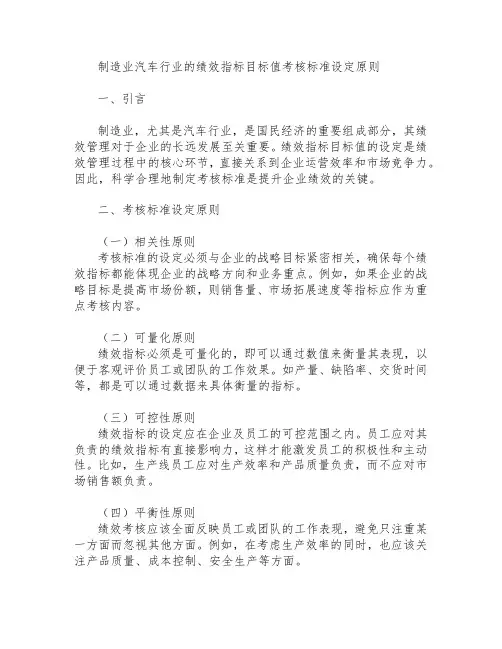 制造业汽车行业的绩效指标目标值考核标准设定原则

一、引言

制造业，尤其是汽车行业，是国民经济的重要组成部分，其绩效管理对于企业的长远发展至关重要。绩效指标目标值的设定是绩效管理过程中的核心环节，直接关系到企业运营效率和市场竞争力。因此，科学合理地制定考核标准是提升企业绩效的关键。

二、考核标准设定原则

（一）相关性原则
考核标准的设定必须与企业的战略目标紧密相关，确保每个绩效指标都能体现企业的战略方向和业务重点。例如，如果企业的战略目标是提高市场份额，则销售量、市场拓展速度等指标应作为重点考核内容。

（二）可量化原则
绩效指标必须是可量化的，即可以通过数值来衡量其表现，以便于客观评价员工或团队的工作效果。如产量、缺陷率、交货时间等，都是可以通过数据来具体衡量的指标。

（三）可控性原则
绩效指标的设定应在企业及员工的可控范围之内。员工应对其负责的绩效指标有直接影响力，这样才能激发员工的积极性和主动性。比如，生产线员工应对生产效率和产品质量负责，而不应对市场销售额负责。

（四）平衡性原则
绩效考核应该全面反映员工或团队的工作表现，避免只注重某一方面而忽视其他方面。例如，在考虑生产效率的同时，也应该关注产品质量、成本控制、安全生产等方面。